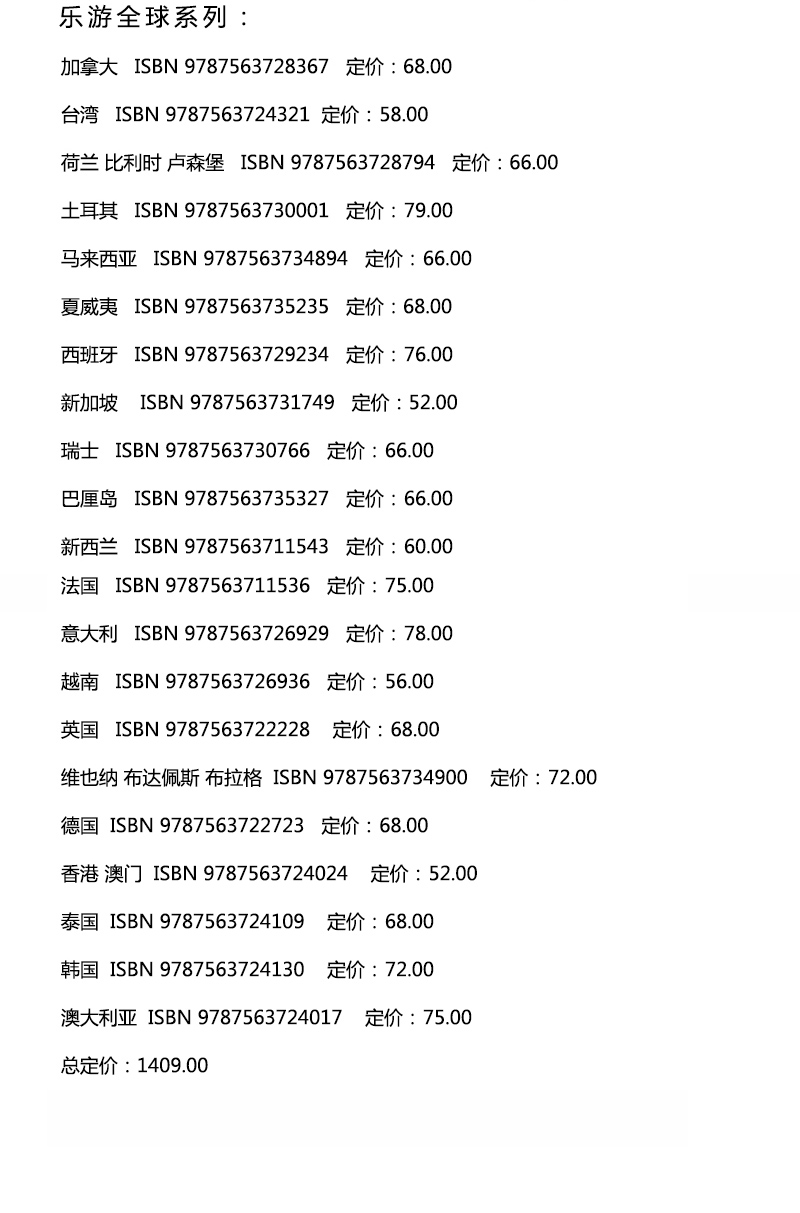 乐游全球系列：

加拿大 ISBN 9787563728367 定价：68.00

台湾 ISBN 9787563724321 定价：58.00

荷兰 比利时 卢森堡 ISBN 9787563728794 定价：66.00

土耳其 ISBN 9787563730001 定价：79.00

马来西亚 ISBN 9787563734894 定价：66.00

夏威夷 ISBN 9787563735235 定价：68.00

西班牙 ISBN 9787563729234 定价：76.00

新加坡 ISBN 9787563731749 定价：52.00

瑞士 ISBN 9787563730766 定价：66.00

巴厘岛 ISBN 9787563735327 定价：66.00

新西兰 ISBN 9787563711543 定价：60.00

法国 ISBN 9787563711536 定价：75.00

意大利 ISBN 9787563726929 定价：78.00

越南 ISBN 9787563726936 定价：56.00

英国 ISBN 9787563722228 定价：68.00

维也纳 布达佩斯 布拉格 ISBN 9787563734900 定价：72.00

德国 ISBN 9787563722723 定价：68.00

香港 澳门 ISBN 9787563724024 定价：52.00

泰国 ISBN 9787563724109 定价：68.00

韩国 ISBN 9787563724130 定价：72.00

澳大利亚 ISBN 9787563724017 定价：75.00

总定价：1409.00